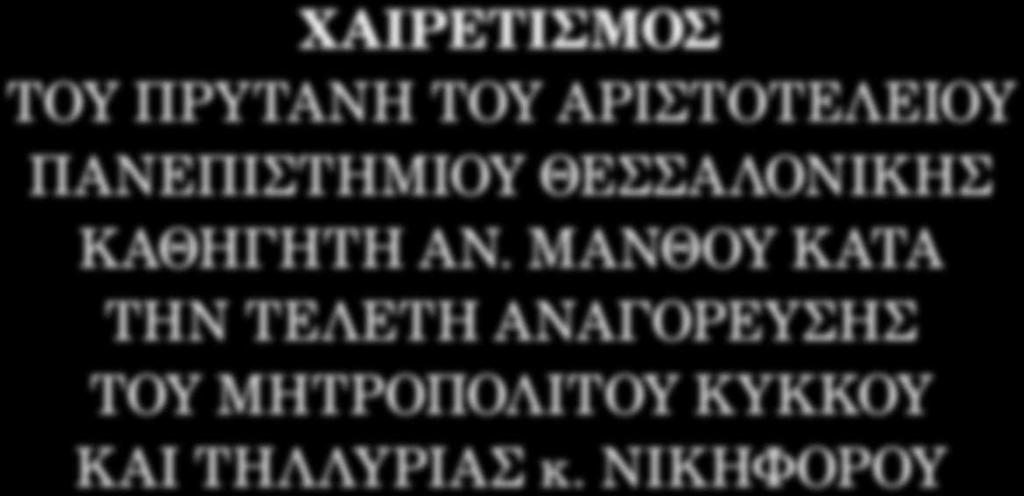 ΧΑΙΡΕΤΙΣΜΟΣ
ΤΟΥ ΠΡΥΤΑΝΗ ΤΟΥ ΑΡΙΣΤΟΤΕΛΕΙΟΥ ΠΑΝΕΠΙΣΤΗΜΙΟΥ ΘΕΣΣΑΛΟΝΙΚΗΣ ΚΑΘΗΓΗΤΗ ΑΝ. ΜΑΝΘΟΥ ΚΑΤΑ ΤΗΝ ΤΕΛΕΤΗ ΑΝΑΓΟΡΕΥΣΗΣ ΤΟΥ ΜΗΤΡΟΠΟΛΙΤΟΥ ΚΥΚΚΟΥ ΚΑΙ ΤΗΛΛΥΡΙΑΣ κ. ΝΙΚΗΦΟΡΟΥ